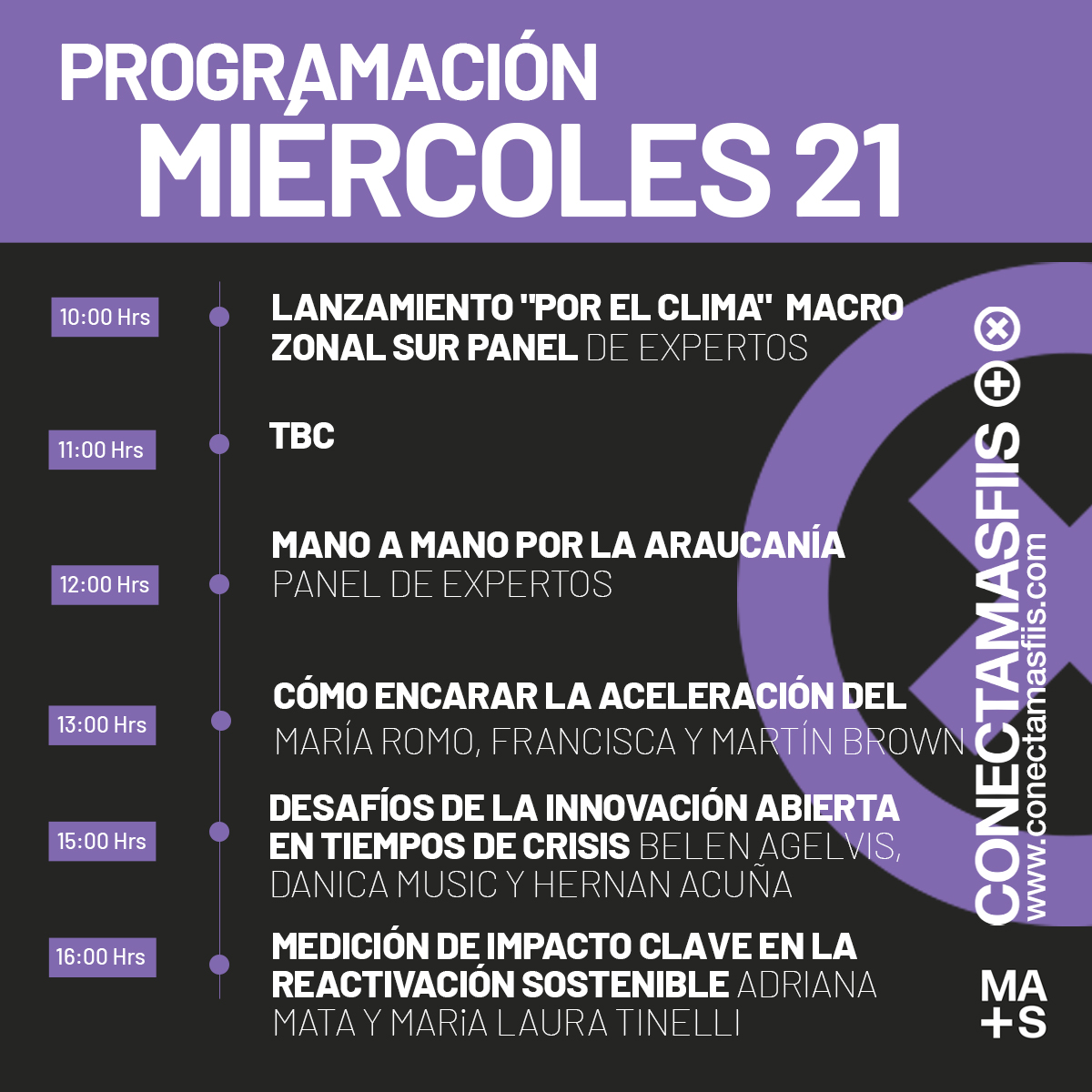 PROGRAMACIÓN
MIÉRCOLES 21

10:00 Hrs
LANZAMIENTO "POR EL CLIMA" MACRO ZONAL SUR PANEL DE EXPERTOS

11:00 Hrs
TBC

12:00 Hrs
MANO A MANO POR LA ARAUCANÍA
PANEL DE EXPERTOS

13:00 Hrs
CÓMO ENCARAR LA ACELERACIÓN DEL
MARÍA ROMO, FRANCISCA Y MARTÍN BROWN

15:00 Hrs
DESAFÍOS DE LA INNOVACIÓN ABIERTA EN TIEMPOS DE CRISIS BELEN AGELVIS, DANICA MUSIC Y HERNAN ACUÑA

16:00 Hrs
MEDICIÓN DE IMPACTO CLAVE EN LA REACTIVACIÓN SOSTENIBLE ADRIANA MATA Y MARiA LAURA TINELLI

CONECTAMASFIIS
www.conectamasfiis.com

MA
+S